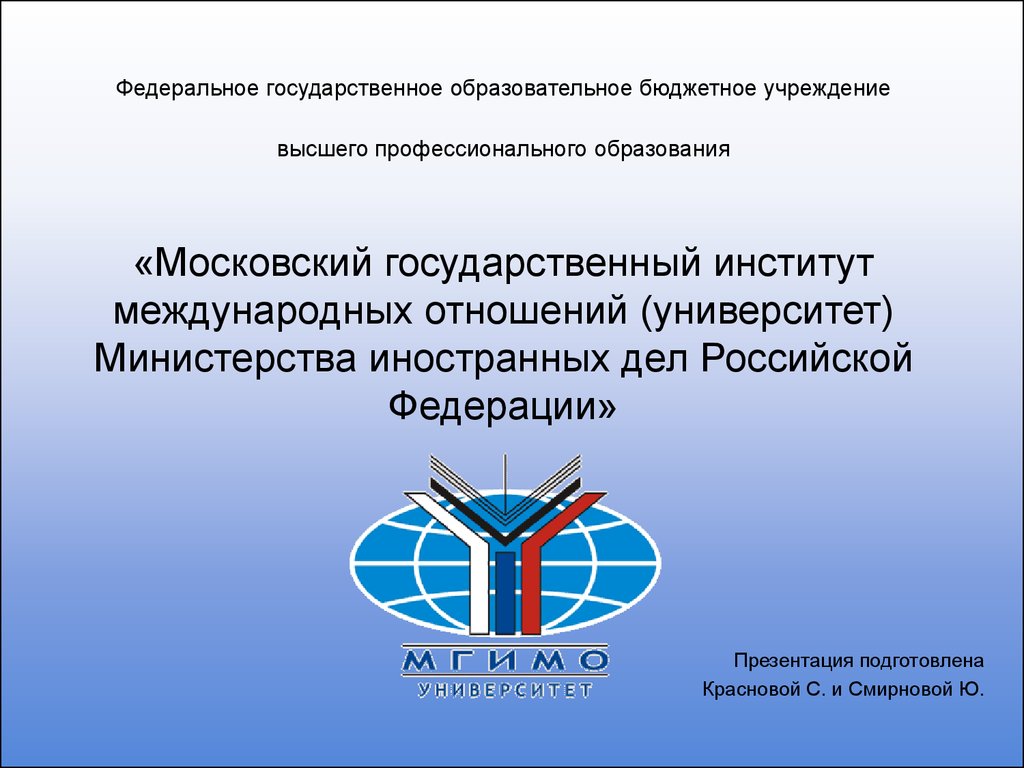 Федеральное государственное образовательное бюджетное учреждение

высшего профессионального образования

«Московский государственный институт международных отношений (университет) Министерства иностранных дел Российской Федерации»

МГИМО
УНИВЕРСИТЕТ

Презентация подготовлена
Красновой С. и Смирновой Ю.